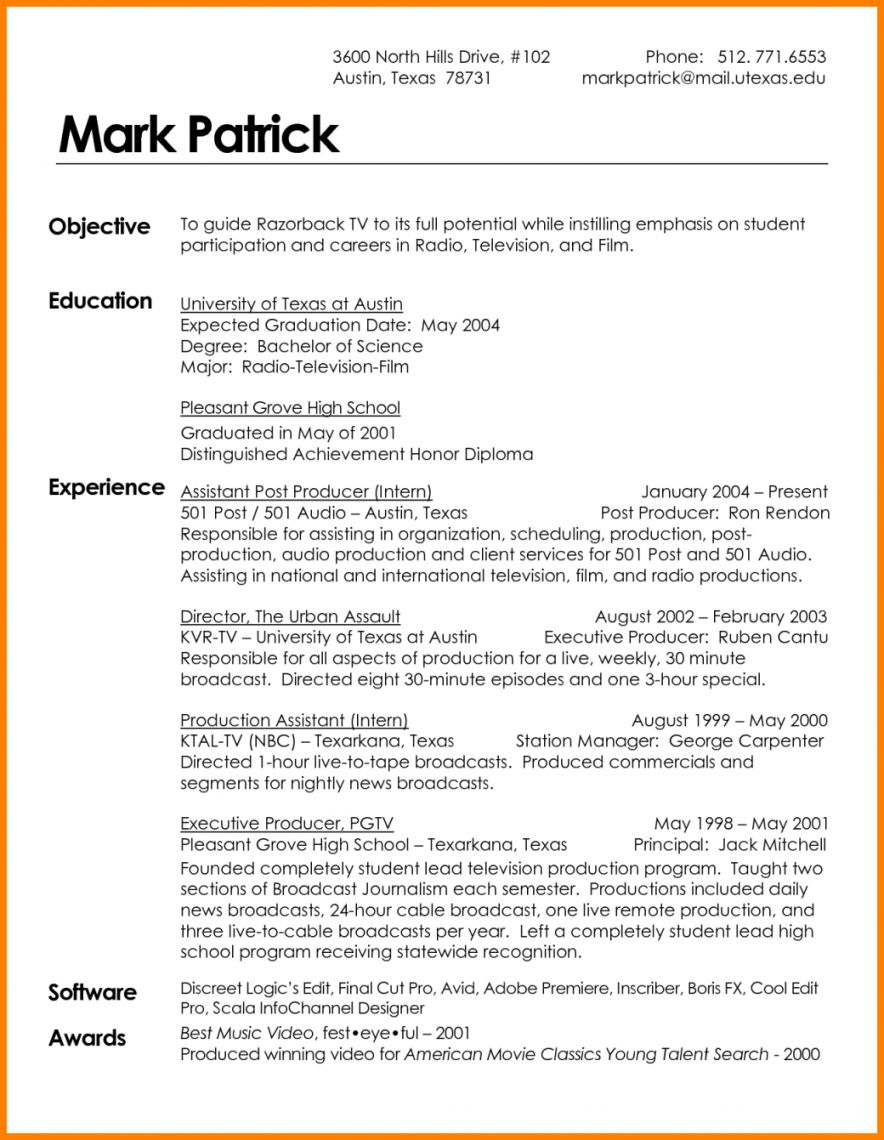 3600 North Hills Drive, #102
Austin, Texas 78731

Phone: 512. 771.6553
markpatrick@mail.utexas.edu

Mark Patrick

Objective
To guide Razorback TV to its full potential while instilling emphasis on student participation and careers in Radio, Television, and Film.

Education
University of Texas at Austin
Expected Graduation Date: May 2004
Degree: Bachelor of Science
Major: Radio-Television-Film

Pleasant Grove High School
Graduated in May of 2001
Distinguished Achievement Honor Diploma

Experience
Assistant Post Producer (Intern) January 2004 – Present
501 Post / 501 Audio – Austin, Texas Post Producer: Ron Rendon
Responsible for assisting in organization, scheduling, production, post-production, audio production and client services for 501 Post and 501 Audio. Assisting in national and international television, film, and radio productions.

Director, The Urban Assault August 2002 – February 2003
KVR-TV – University of Texas at Austin Executive Producer: Ruben Cantu
Responsible for all aspects of production for a live, weekly, 30 minute broadcast. Directed eight 30-minute episodes and one 3-hour special.

Production Assistant (Intern) August 1999 – May 2000
KTAL-TV (NBC) – Texarkana, Texas Station Manager: George Carpenter
Directed 1-hour live-to-tape broadcasts. Produced commercials and segments for nightly news broadcasts.

Executive Producer, PGTV May 1998 – May 2001
Pleasant Grove High School – Texarkana, Texas Principal: Jack Mitchell
Founded completely student lead television production program. Taught two sections of Broadcast Journalism each semester. Productions included daily news broadcasts, 24-hour cable broadcast, one live remote production, and three live-to-cable broadcasts per year. Left a completely student lead high school program receiving statewide recognition.

Software
Discreet Logic's Edit, Final Cut Pro, Avid, Adobe Premiere, Inscriber, Boris FX, Cool Edit Pro, Scala InfoChannel Designer

Awards
Best Music Video, fest•eye•ful – 2001
Produced winning video for American Movie Classics Young Talent Search - 2000